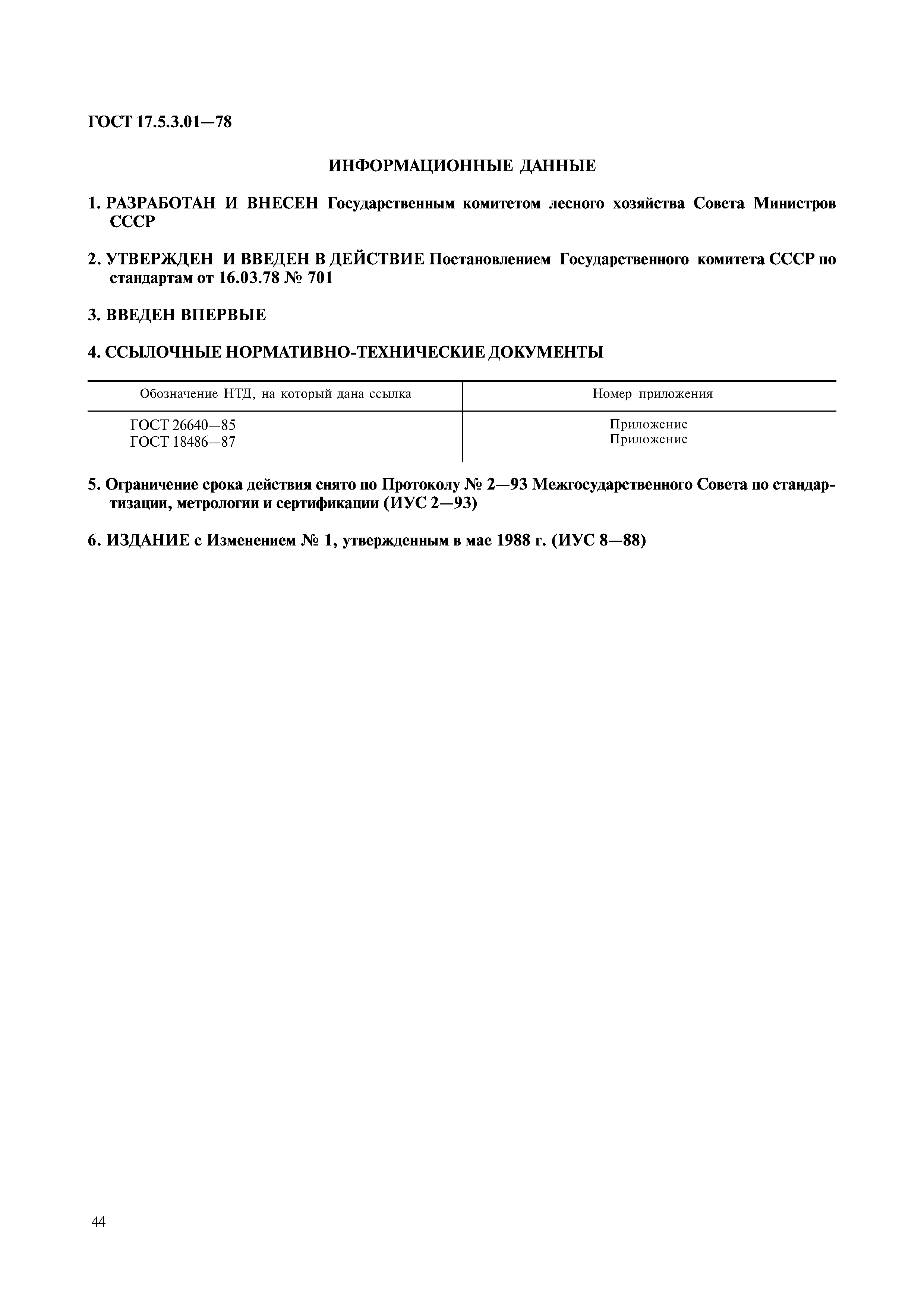 ГОСТ 17.5.3.01—78

ИНФОРМАЦИОННЫЕ ДАННЫЕ

1. РАЗРАБОТАН И ВНЕСЕН Государственным комитетом лесного хозяйства Совета Министров СССР

2. УТВЕРЖДЕН И ВВЕДЕН В ДЕЙСТВИЕ Постановлением Государственного комитета СССР по стандартам от 16.03.78 № 701

3. ВВЕДЕН ВПЕРВЫЕ

4. ССЫЛОЧНЫЕ НОРМАТИВНО-ТЕХНИЧЕСКИЕ ДОКУМЕНТЫ

| Обозначение НТД, на который дана ссылка | Номер приложения |
|---|---|
| ГОСТ 26640—85 | Приложение |
| ГОСТ 18486—87 | Приложение |

5. Ограничение срока действия снято по Протоколу № 2—93 Межгосударственного Совета по стандартизации, метрологии и сертификации (ИУС 2—93)

6. ИЗДАНИЕ с Изменением № 1, утвержденным в мае 1988 г. (ИУС 8—88)

44